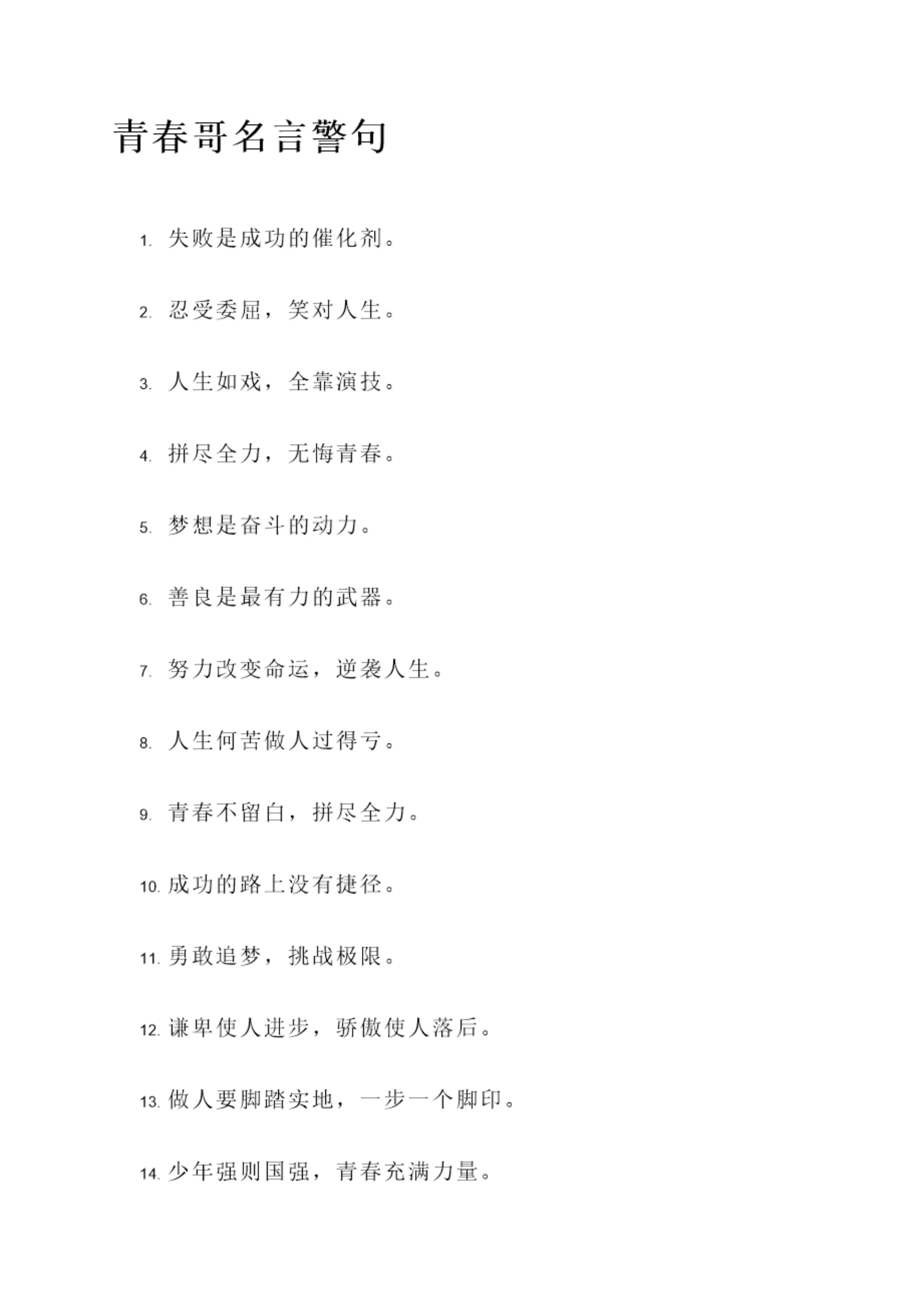 青春哥名言警句

1. 失败是成功的催化剂。

2. 忍受委屈，笑对人生。

3. 人生如戏，全靠演技。

4. 拼尽全力，无悔青春。

5. 梦想是奋斗的动力。

6. 善良是最有力的武器。

7. 努力改变命运，逆袭人生。

8. 人生何苦做人过得亏。

9. 青春不留白，拼尽全力。

10. 成功的路上没有捷径。

11. 勇敢追梦，挑战极限。

12. 谦卑使人进步，骄傲使人落后。

13. 做人要脚踏实地，一步一个脚印。

14. 少年强则国强，青春充满力量。